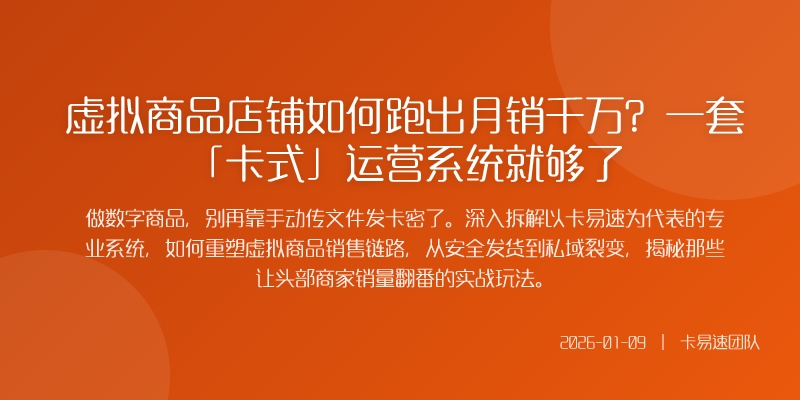 虚拟商品店铺如何跑出月销千万？一套「卡式」运营系统就够了

做数字商品，别再靠手动传文件发卡密了。深入拆解以卡易速为代表的专业系统，如何重塑虚拟商品销售链路，从安全发货到私域裂变，揭秘那些让头部商家销量翻番的实战玩法。

2026-01-09 | 卡易速团队